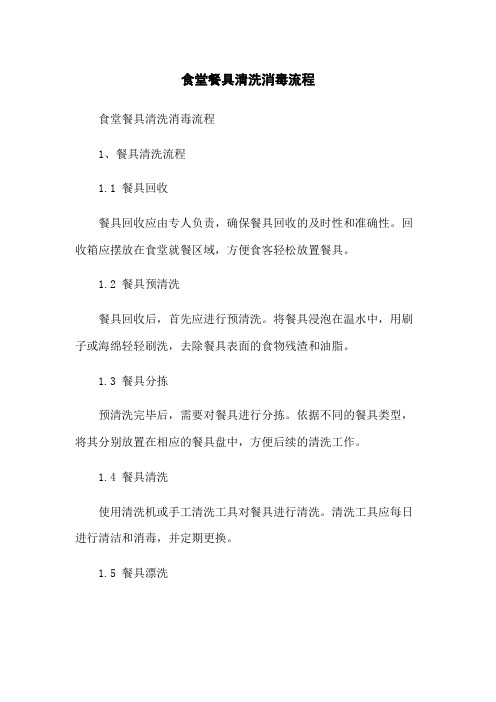 食堂餐具清洗消毒流程

食堂餐具清洗消毒流程

1、餐具清洗流程

1.1 餐具回收

餐具回收应由专人负责，确保餐具回收的及时性和准确性。回收箱应摆放在食堂就餐区域，方便食客轻松放置餐具。

1.2 餐具预清洗

餐具回收后，首先应进行预清洗。将餐具浸泡在温水中，用刷子或海绵轻轻刷洗，去除餐具表面的食物残渣和油脂。

1.3 餐具分拣

预清洗完毕后，需要对餐具进行分拣。依据不同的餐具类型，将其分别放置在相应的餐具盘中，方便后续的清洗工作。

1.4 餐具清洗

使用清洗机或手工清洗工具对餐具进行清洗。清洗工具应每日进行清洁和消毒，并定期更换。

1.5 餐具漂洗